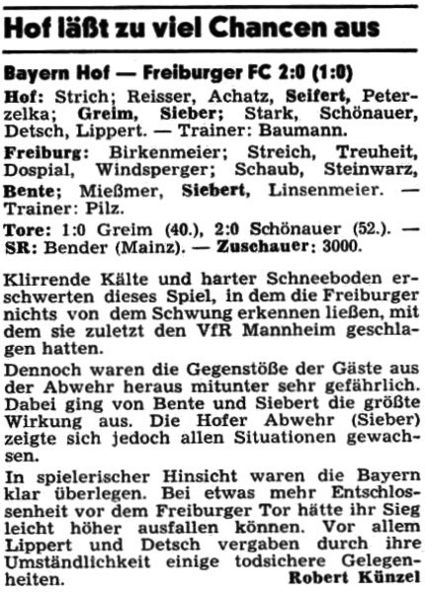 Hof läßt zu viel Chancen aus

Bayern Hof — Freiburger FC 2:0 (1:0)

Hof: Strich; Reisser, Achatz, Seifert, Peterzelka; Greim, Sieber; Stark, Schönauer, Detsch, Lippert. — Trainer: Baumann.

Freiburg: Birkenmeier; Streich, Treuheit, Dospial, Windsperger; Schaub, Steinwarz, Bente; Mießmer, Siebert, Linsenmeier. — Trainer: Pilz.

Tore: 1:0 Greim (40.), 2:0 Schönauer (52.). — SR: Bender (Mainz). — Zuschauer: 3000.

Klirrende Kälte und harter Schneeboden erschwerten dieses Spiel, in dem die Freiburger nichts von dem Schwung erkennen ließen, mit dem sie zuletzt den VfR Mannheim geschlagen hatten.

Dennoch waren die Gegenstöße der Gäste aus der Abwehr heraus mitunter sehr gefährlich. Dabei ging von Bente und Siebert die größte Wirkung aus. Die Hofer Abwehr (Sieber) zeigte sich jedoch allen Situationen gewachsen.

In spielerischer Hinsicht waren die Bayern klar überlegen. Bei etwas mehr Entschlossenheit vor dem Freiburger Tor hätte ihr Sieg leicht höher ausfallen können. Vor allem Lippert und Detsch vergaben durch ihre Umständlichkeit einige todsichere Gelegenheiten.
Robert Künzel